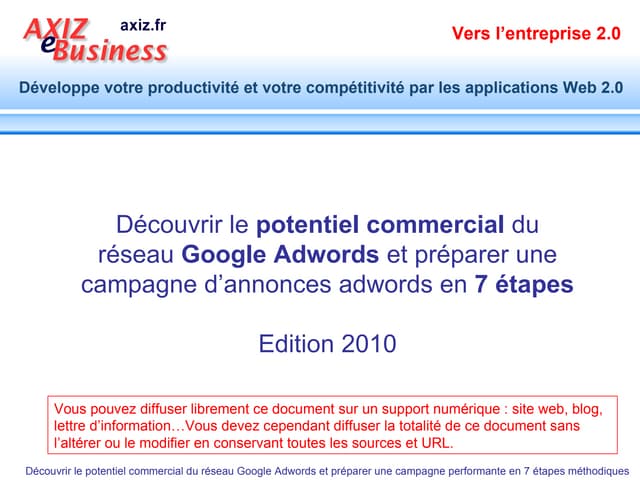 AXIZ eBusiness axiz.fr

Vers l'entreprise 2.0

Développe votre productivité et votre compétitivité par les applications Web 2.0

Découvrir le potentiel commercial du réseau Google Adwords et préparer une campagne d'annonces adwords en 7 étapes

Edition 2010

Vous pouvez diffuser librement ce document sur un support numérique : site web, blog, lettre d'information…Vous devez cependant diffuser la totalité de ce document sans l'altérer ou le modifier en conservant toutes les sources et URL.

Découvrir le potentiel commercial du réseau Google Adwords et préparer une campagne performante en 7 étapes méthodiques